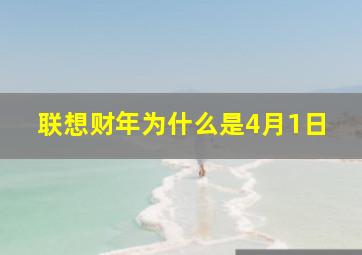 联想财年为什么是4月1日